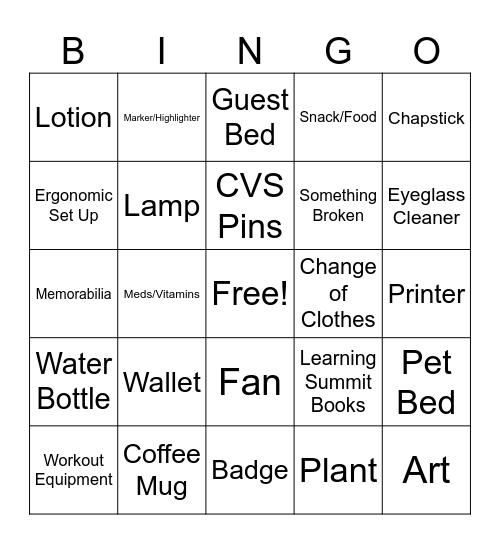 | B | I | N | G | O |
|---|---|---|---|---|
| Lotion | Marker/Highlighter | Guest Bed | Snack/Food | Chapstick |
| Ergonomic Set Up | Lamp | CVS Pins | Something Broken | Eyeglass Cleaner |
| Memorabilia | Meds/Vitamins | Free! | Change of Clothes | Printer |
| Water Bottle | Wallet | Fan | Learning Summit Books | Pet Bed |
| Workout Equipment | Coffee Mug | Badge | Plant | Art |